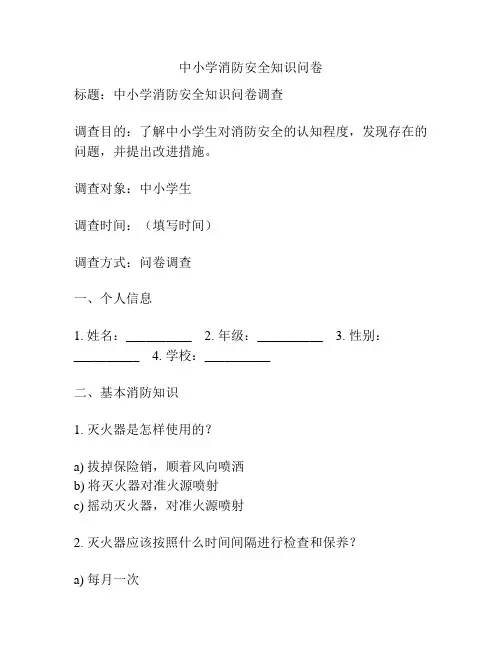 中小学消防安全知识问卷

标题：中小学消防安全知识问卷调查

调查目的：了解中小学生对消防安全的认知程度，发现存在的问题，并提出改进措施。

调查对象：中小学生

调查时间：（填写时间）

调查方式：问卷调查

一、个人信息

1. 姓名：__________ 2. 年级：__________ 3. 性别：__________ 4. 学校：__________

二、基本消防知识

1. 灭火器是怎样使用的？

a) 拔掉保险销，顺着风向喷洒
b) 将灭火器对准火源喷射
c) 摇动灭火器，对准火源喷射

2. 灭火器应该按照什么时间间隔进行检查和保养？

a) 每月一次